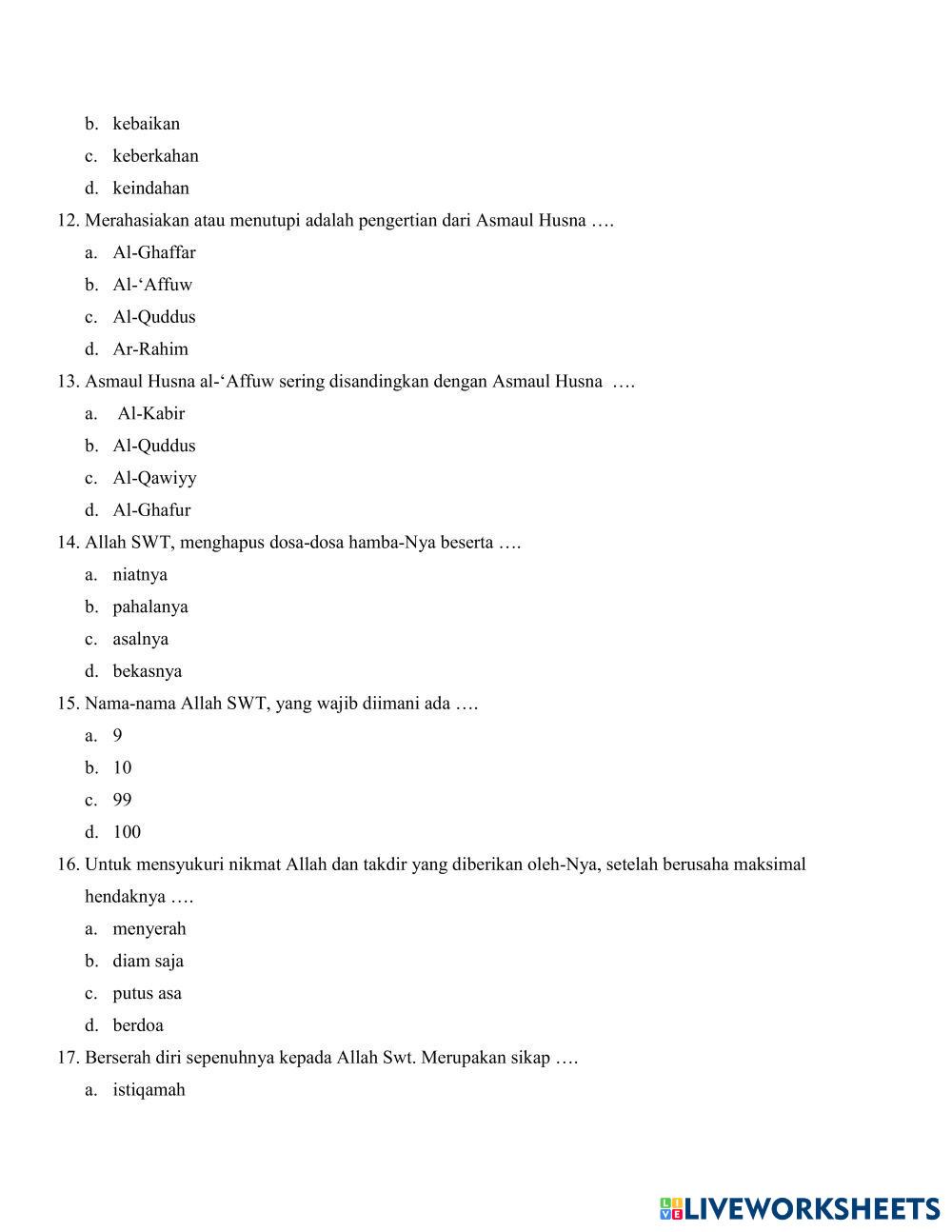 b. kebaikan
c. keberkahan
d. keindahan
12. Merahasiakan atau menutupi adalah pengertian dari Asmaul Husna ….
a. Al-Ghaffar
b. Al-‘Affuw
c. Al-Quddus
d. Ar-Rahim
13. Asmaul Husna al-‘Affuw sering disandingkan dengan Asmaul Husna ….
a. Al-Kabir
b. Al-Quddus
c. Al-Qawiyy
d. Al-Ghafur
14. Allah SWT, menghapus dosa-dosa hamba-Nya beserta ….
a. niatnya
b. pahalanya
c. asalnya
d. bekasnya
15. Nama-nama Allah SWT, yang wajib diimani ada ….
a. 9
b. 10
c. 99
d. 100
16. Untuk mensyukuri nikmat Allah dan takdir yang diberikan oleh-Nya, setelah berusaha maksimal hendaknya ….
a. menyerah
b. diam saja
c. putus asa
d. berdoa
17. Berserah diri sepenuhnya kepada Allah Swt. Merupakan sikap ….
a. istiqamah

LIVEWORKSHEETS